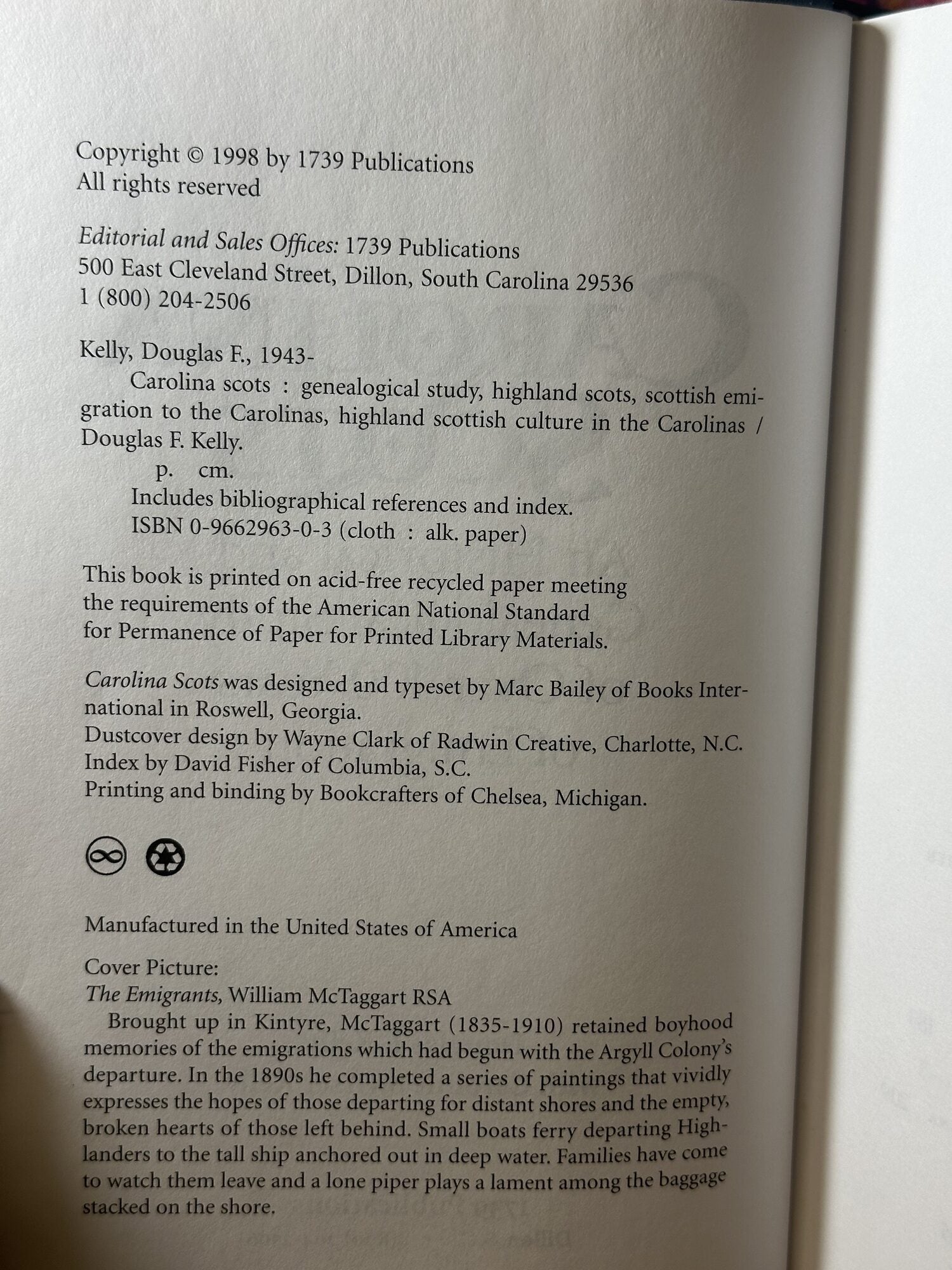 Copyright © 1998 by 1739 Publications
All rights reserved

Editorial and Sales Offices: 1739 Publications
500 East Cleveland Street, Dillon, South Carolina 29536
1 (800) 204-2506

Kelly, Douglas F., 1943-

Carolina scots : genealogical study, highland scots, scottish emigration to the Carolinas, highland scottish culture in the Carolinas / Douglas F. Kelly.

p. cm.

Includes bibliographical references and index.

ISBN 0-9662963-0-3 (cloth : alk. paper)

This book is printed on acid-free recycled paper meeting the requirements of the American National Standard for Permanence of Paper for Printed Library Materials.

Carolina Scots was designed and typeset by Marc Bailey of Books International in Roswell, Georgia.
Dustcover design by Wayne Clark of Radwin Creative, Charlotte, N.C.
Index by David Fisher of Columbia, S.C.
Printing and binding by Bookcrafters of Chelsea, Michigan.

Manufactured in the United States of America

Cover Picture:
The Emigrants, William McTaggart RSA

Brought up in Kintyre, McTaggart (1835-1910) retained boyhood memories of the emigrations which had begun with the Argyll Colony's departure. In the 1890s he completed a series of paintings that vividly expresses the hopes of those departing for distant shores and the empty, broken hearts of those left behind. Small boats ferry departing Highlanders to the tall ship anchored out in deep water. Families have come to watch them leave and a lone piper plays a lament among the baggage stacked on the shore.